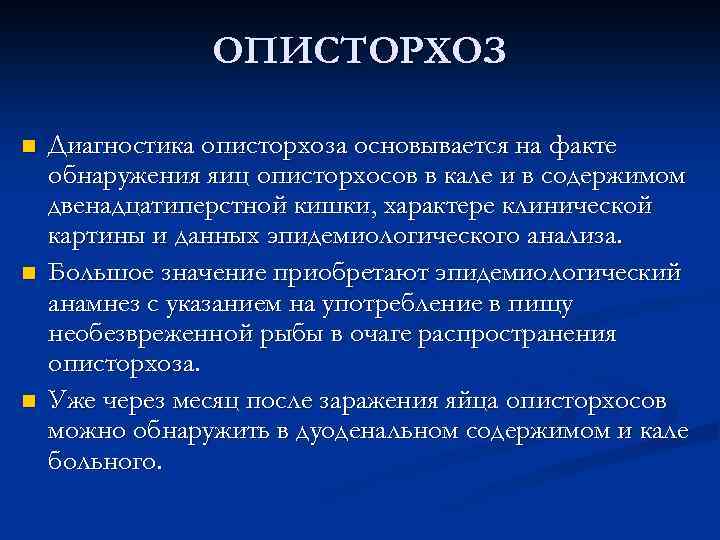 ОПИСТОРХОЗ

Диагностика описторхоза основывается на факте обнаружения яиц описторхосов в кале и в содержимом двенадцатиперстной кишки, характере клинической картины и данных эпидемиологического анализа.

Большое значение приобретают эпидемиологический анамнез с указанием на употребление в пищу необезвреженной рыбы в очаге распространения описторхоза.

Уже через месяц после заражения яйца описторхосов можно обнаружить в дуоденальном содержимом и кале больного.